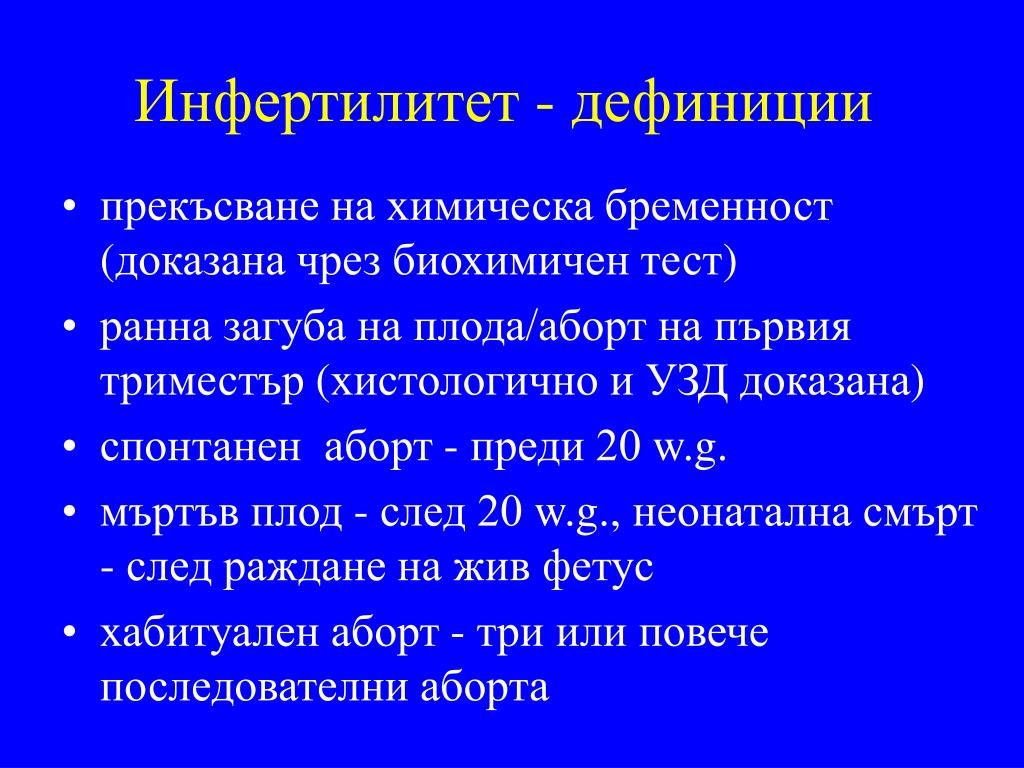 Инфертилитет - дефиниции

• прекъсване на химическа бременност (доказана чрез биохимичен тест)
• ранна загуба на плода/аборт на първия триместър (хистологично и УЗД доказана)
• спонтанен  аборт - преди 20 w.g.
• мъртъв плод - след 20 w.g., неонатална смърт - след раждане на жив фетус
• хабитуален аборт - три или повече последователни аборта